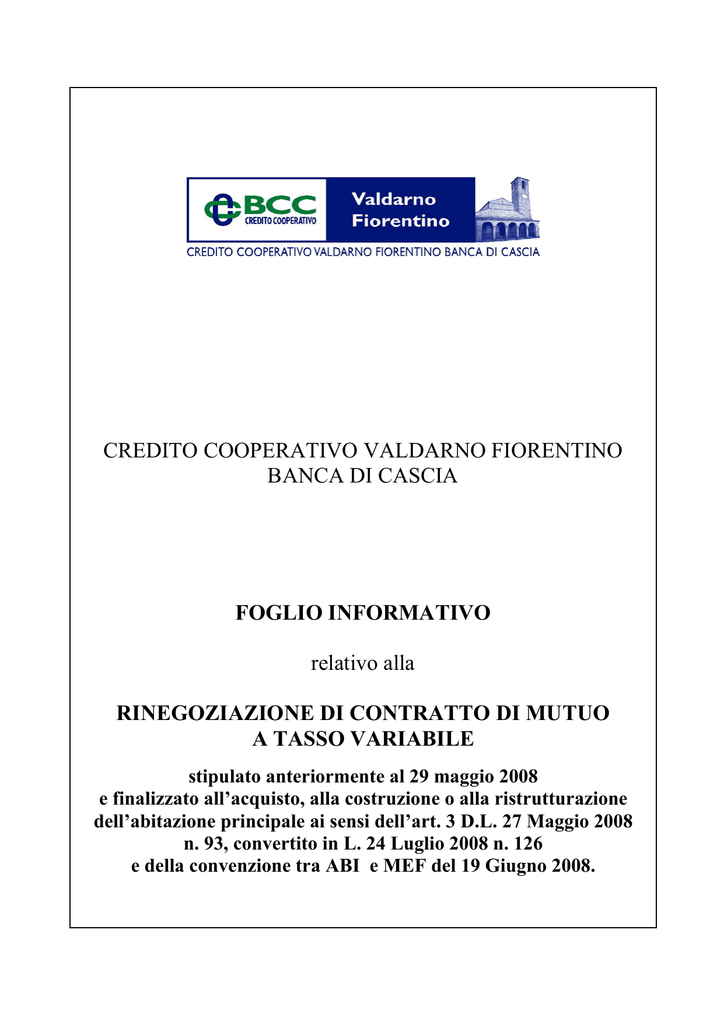 BCC
CREDITO COOPERATIVO
Valdarno Fiorentino
CREDITO COOPERATIVO VALDARNO FIORENTINO BANCA DI CASCIA

CREDITO COOPERATIVO VALDARNO FIORENTINO BANCA DI CASCIA

FOGLIO INFORMATIVO

relativo alla

RINEGOZIAZIONE DI CONTRATTO DI MUTUO A TASSO VARIABILE

stipulato anteriormente al 29 maggio 2008 e finalizzato all'acquisto, alla costruzione o alla ristrutturazione dell'abitazione principale ai sensi dell'art. 3 D.L. 27 Maggio 2008 n. 93, convertito in L. 24 Luglio 2008 n. 126 e della convenzione tra ABI e MEF del 19 Giugno 2008.